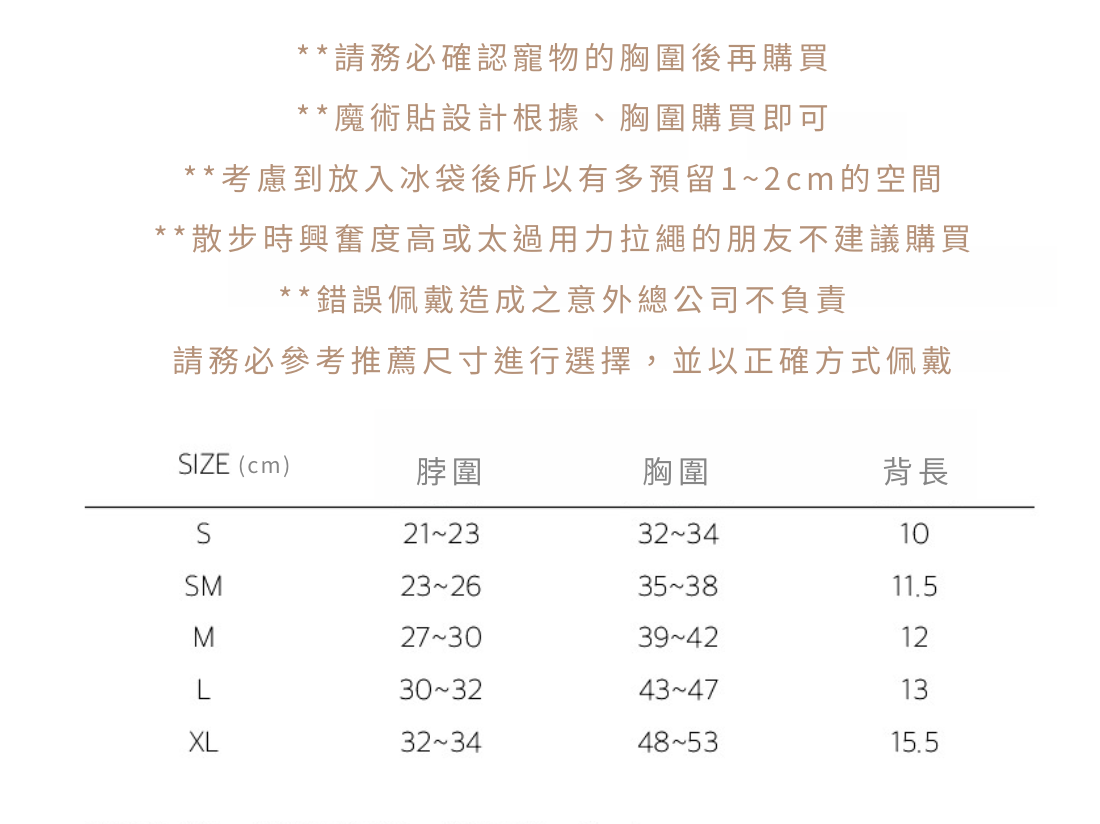 **請務必確認寵物的胸圍後再購買

**魔術貼設計根據、胸圍購買即可

**考慮到放入冰袋後所以有多預留1~2cm的空間

**散步時興奮度高或太過用力拉繩的朋友不建議購買

**錯誤佩戴造成之意外總公司不負責

請務必參考推薦尺寸進行選擇，並以正確方式佩戴

| SIZE (cm) | 脖圍 | 胸圍 | 背長 |
|---|---|---|---|
| S | 21~23 | 32~34 | 10 |
| SM | 23~26 | 35~38 | 11.5 |
| M | 27~30 | 39~42 | 12 |
| L | 30~32 | 43~47 | 13 |
| XL | 32~34 | 48~53 | 15.5 |